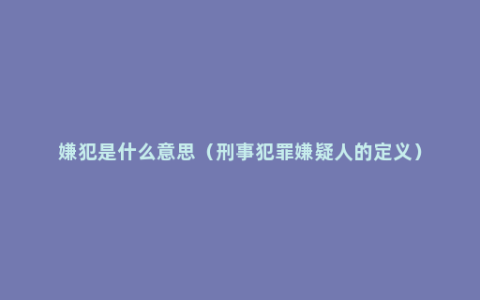 嫌犯是什么意思（刑事犯罪嫌疑人的定义）